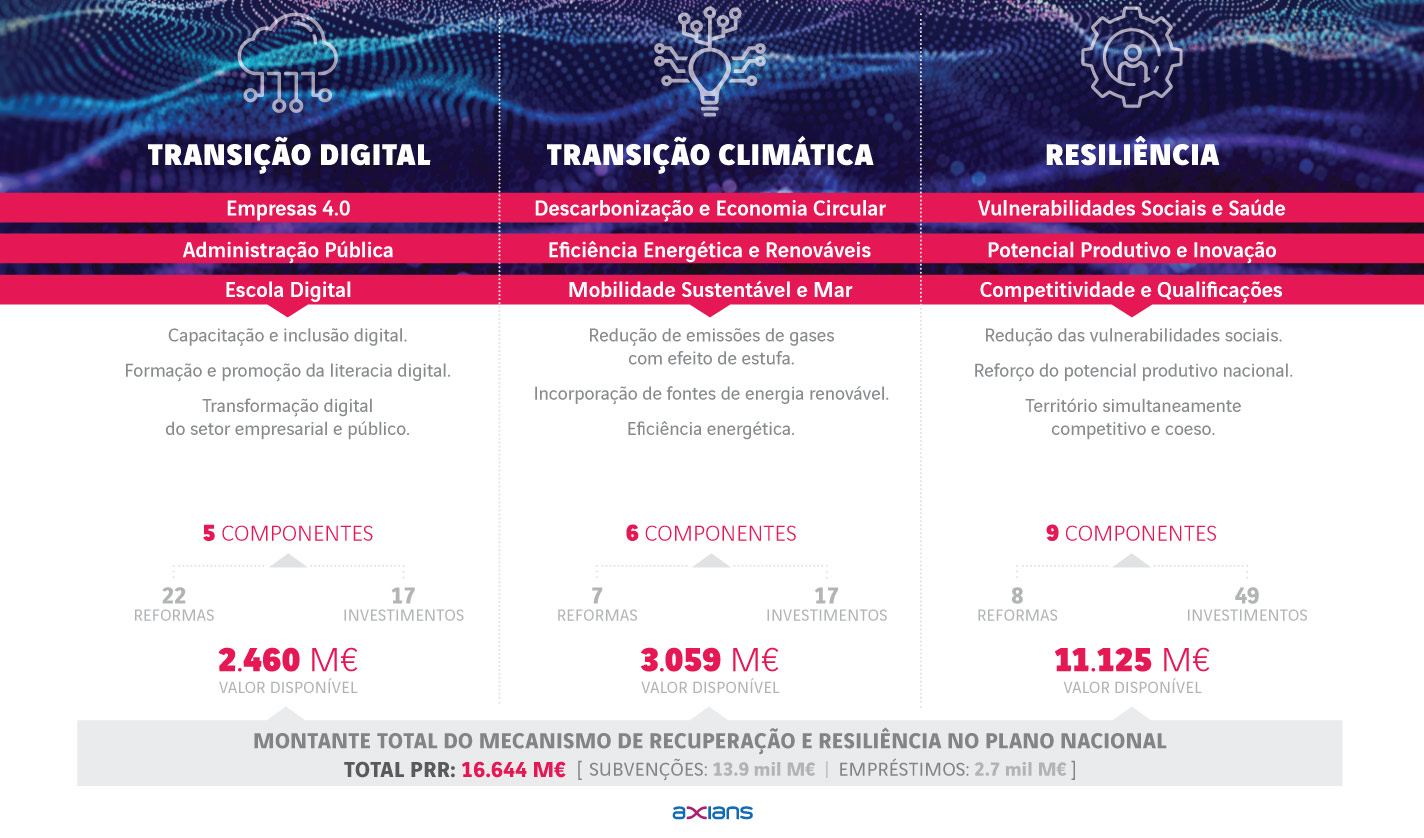 TRANSIÇÃO DIGITAL

Empresas 4.0

Administração Pública

Escola Digital

Capacitação e inclusão digital.

Formação e promoção da literacia digital.

Transformação digital do setor empresarial e público.

5 COMPONENTES

22 REFORMAS

17 INVESTIMENTOS

2.460 M€
VALOR DISPONÍVEL

TRANSIÇÃO CLIMÁTICA

Descarbonização e Economia Circular

Eficiência Energética e Renováveis

Mobilidade Sustentável e Mar

Redução de emissões de gases com efeito de estufa.

Incorporação de fontes de energia renovável.

Eficiência energética.

6 COMPONENTES

7 REFORMAS

17 INVESTIMENTOS

3.059 M€
VALOR DISPONÍVEL

RESILIÊNCIA

Vulnerabilidades Sociais e Saúde

Potencial Produtivo e Inovação

Competitividade e Qualificações

Redução das vulnerabilidades sociais.

Reforço do potencial produtivo nacional.

Território simultaneamente competitivo e coeso.

9 COMPONENTES

8 REFORMAS

49 INVESTIMENTOS

11.125 M€
VALOR DISPONÍVEL

MONTANTE TOTAL DO MECANISMO DE RECUPERAÇÃO E RESILIÊNCIA NO PLANO NACIONAL
TOTAL PRR: 16.644 M€ [ SUBVENÇÕES: 13.9 mil M€ | EMPRÉSTIMOS: 2.7 mil M€ ]

axians